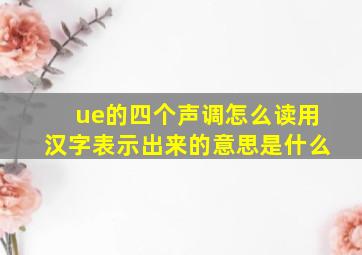 ue的四个声调怎么读用汉字表示出来的意思是什么